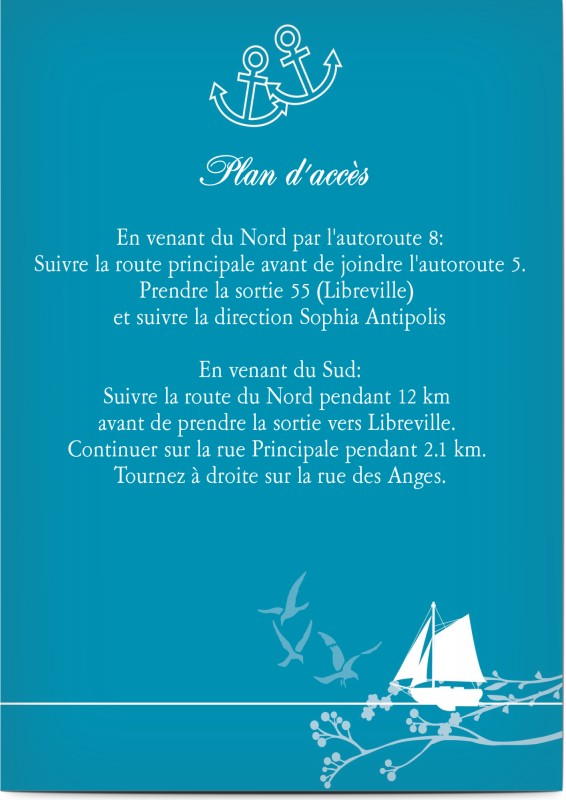 Plan d'accès

En venant du Nord par l'autoroute 8:
Suivre la route principale avant de joindre l'autoroute 5.
Prendre la sortie 55 (Libreville)
et suivre la direction Sophia Antipolis

En venant du Sud:
Suivre la route du Nord pendant 12 km
avant de prendre la sortie vers Libreville.
Continuer sur la rue Principale pendant 2.1 km.
Tournez à droite sur la rue des Anges.